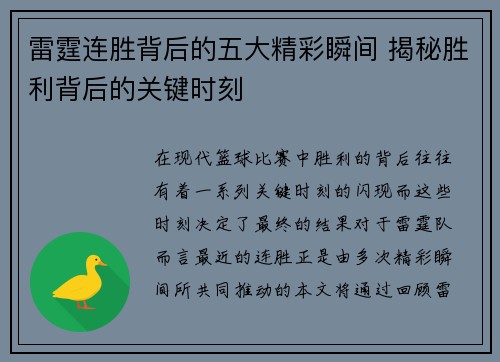 雷霆连胜背后的五大精彩瞬间 揭秘胜利背后的关键时刻

在现代篮球比赛中胜利的背后往往有着一系列关键时刻的闪现而这些时刻决定了最终的结果对于雷霆队而言最近的连胜正是由多次精彩瞬间所共同推动的本文将通过回顾雷